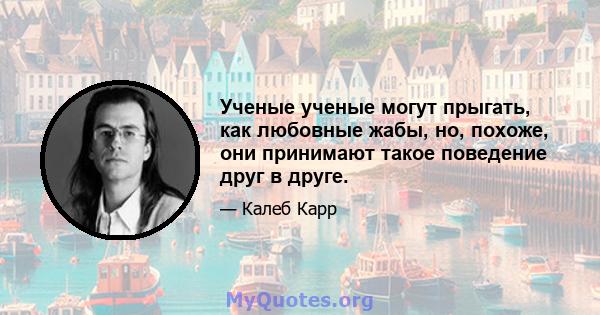 Ученые ученые могут прыгать, как любовные жабы, но, похоже, они принимают такое поведение друг в друге.

— Калеб Карр

MyQuotes.org